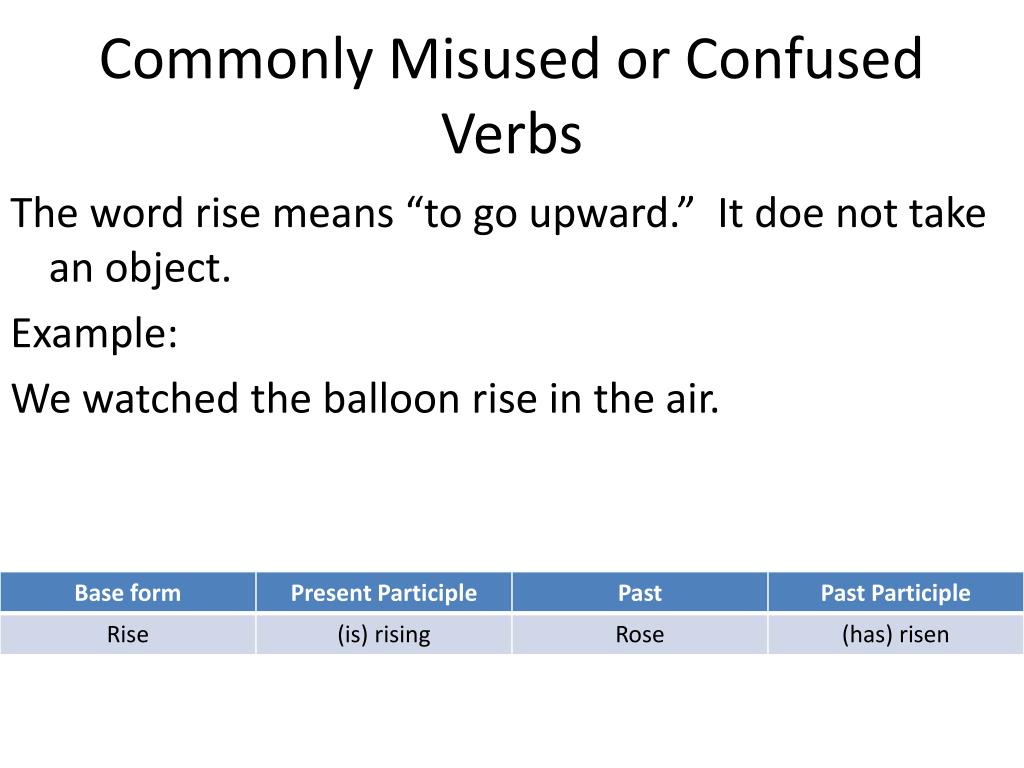 Commonly Misused or Confused Verbs

The word rise means “to go upward.” It doe not take an object.

Example:

We watched the balloon rise in the air.

| Base form | Present Participle | Past | Past Participle |
|---|---|---|---|
| Rise | (is) rising | Rose | (has) risen |